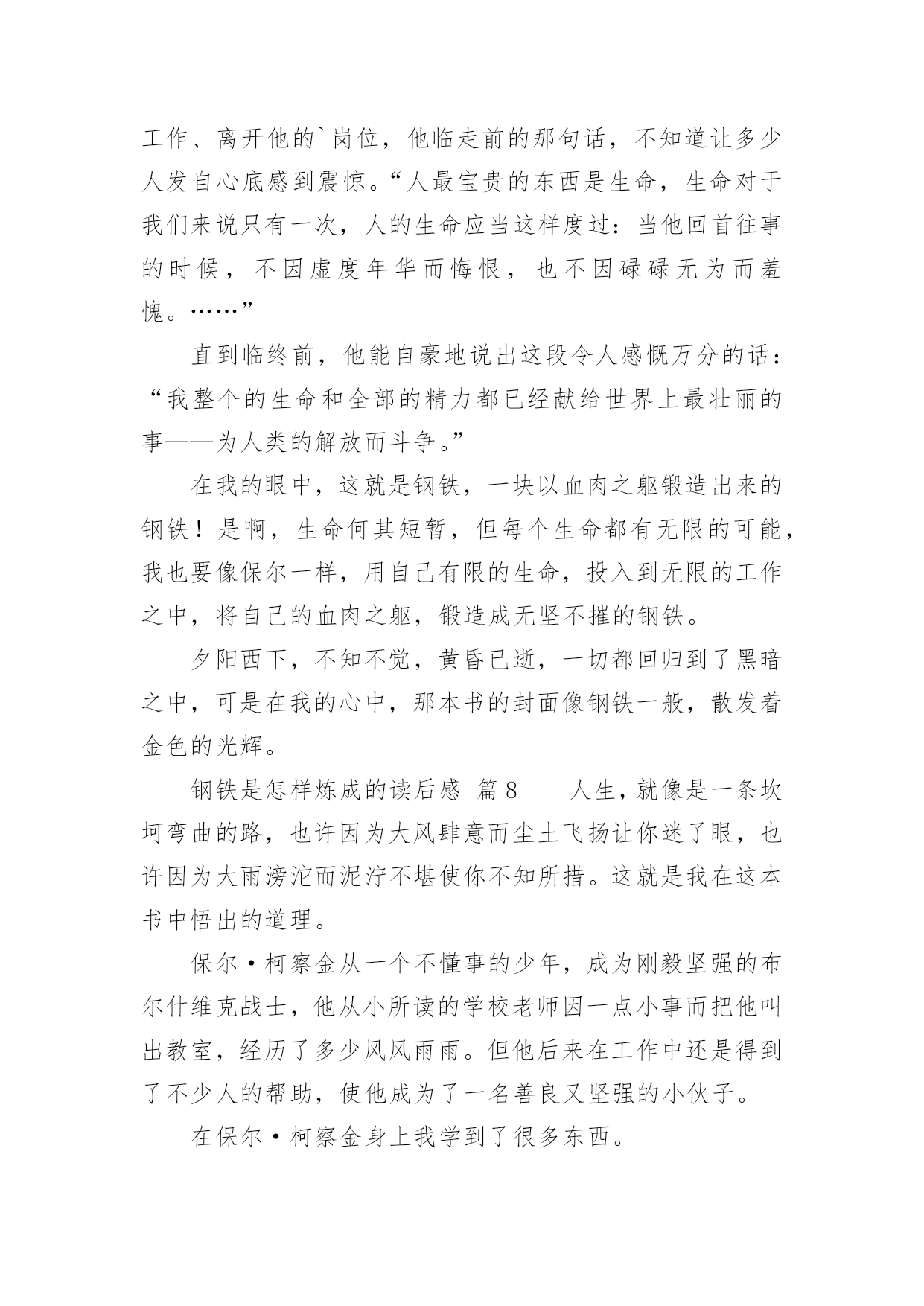 工作、离开他的`岗位，他临走前的那句话，不知道让多少人发自心底感到震惊。“人最宝贵的东西是生命，生命对于我们来说只有一次，人的生命应当这样度过：当他回首往事的时候，不因虚度年华而悔恨，也不因碌碌无为而羞愧。……”

直到临终前，他能自豪地说出这段令人感慨万分的话：“我整个的生命和全部的精力都已经献给世界上最壮丽的事——为人类的解放而斗争。”

在我的眼中，这就是钢铁，一块以血肉之躯锻造出来的钢铁！是啊，生命何其短暂，但每个生命都有无限的可能，我也要像保尔一样，用自己有限的生命，投入到无限的工作之中，将自己的血肉之躯，锻造成无坚不摧的钢铁。

夕阳西下，不知不觉，黄昏已逝，一切都回归到了黑暗之中，可是在我的心中，那本书的封面像钢铁一般，散发着金色的光辉。

钢铁是怎样炼成的读后感 篇8 人生，就像是一条坎坷弯曲的路，也许因为大风肆意而尘土飞扬让你迷了眼，也许因为大雨滂沱而泥泞不堪使你不知所措。这就是我在这本书中悟出的道理。

保尔·柯察金从一个不懂事的少年，成为刚毅坚强的布尔什维克战士，他从小所读的学校老师因一点小事而把他叫出教室，经历了多少风风雨雨。但他后来在工作中还是得到了不少人的帮助，使他成为了一名善良又坚强的小伙子。

在保尔·柯察金身上我学到了很多东西。